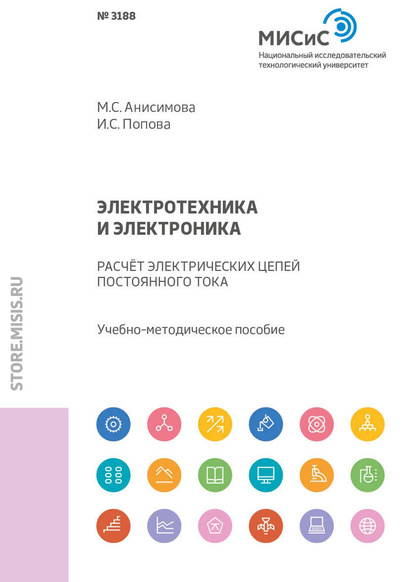 № 3188

МИСиС
Национальный исследовательский технологический университет

М.С. Анисимова
И.С. Попова

ЭЛЕКТРОТЕХНИКА И ЭЛЕКТРОНИКА

РАСЧЁТ ЭЛЕКТРИЧЕСКИХ ЦЕПЕЙ ПОСТОЯННОГО ТОКА

Учебно-методическое пособие

STORE.MISIS.RU